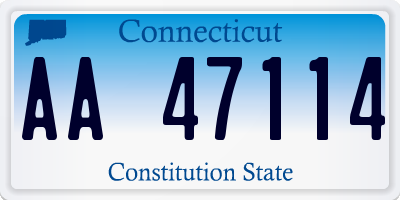 Connecticut

AA 47114

Constitution State